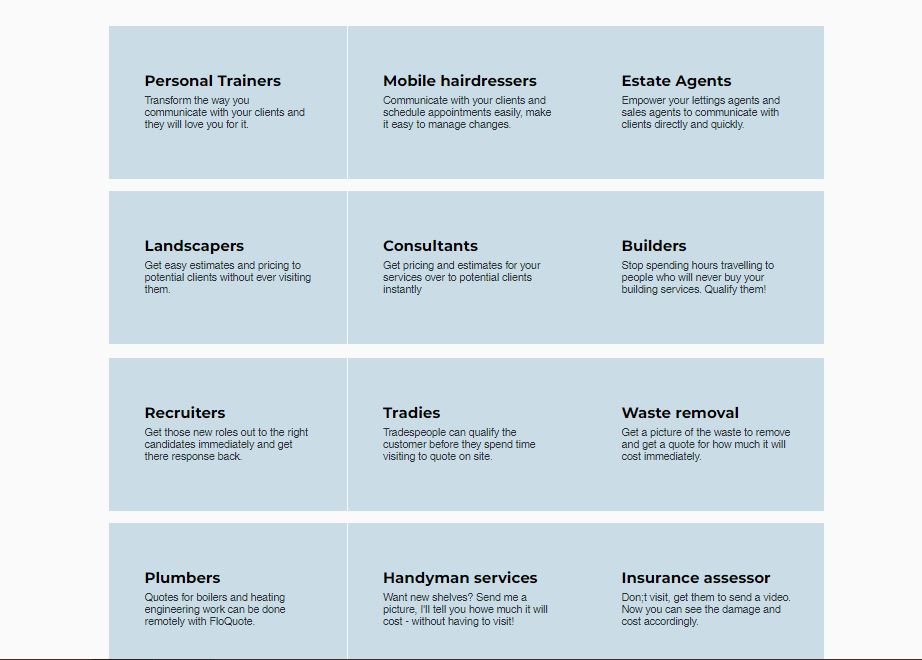 Personal Trainers
Transform the way you communicate with your clients and they will love you for it.

Mobile hairdressers
Communicate with your clients and schedule appointments easily, make it easy to manage changes.

Estate Agents
Empower your lettings agents and sales agents to communicate with clients directly and quickly.

Landscapers
Get easy estimates and pricing to potential clients without ever visiting them.

Consultants
Get pricing and estimates for your services over to potential clients instantly

Builders
Stop spending hours travelling to people who will never buy your building services. Qualify them!

Recruiters
Get those new roles out to the right candidates immediately and get there response back.

Tradies
Tradespeople can qualify the customer before they spend time visiting to quote on site.

Waste removal
Get a picture of the waste to remove and get a quote for how much it will cost immediately.

Plumbers
Quotes for boilers and heating engineering work can be done remotely with FloQuote.

Handyman services
Want new shelves? Send me a picture, I'll tell you howe much it will cost - without having to visit!

Insurance assessor
Don;t visit, get them to send a video. Now you can see the damage and cost accordingly.